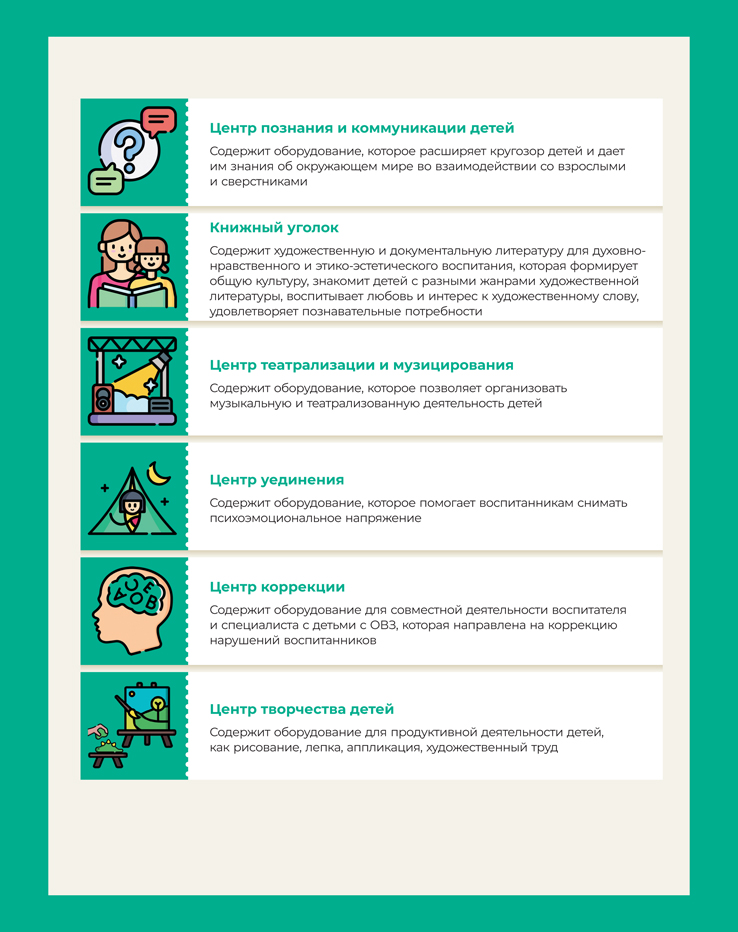 Центр познания и коммуникации детей

Содержит оборудование, которое расширяет кругозор детей и дает им знания об окружающем мире во взаимодействии со взрослыми и сверстниками

Книжный уголок

Содержит художественную и документальную литературу для духовно-нравственного и этико-эстетического воспитания, которая формирует общую культуру, знакомит детей с разными жанрами художественной литературы, воспитывает любовь и интерес к художественному слову, удовлетворяет познавательные потребности

Центр театрализации и музицирования

Содержит оборудование, которое позволяет организовать музыкальную и театрализованную деятельность детей

Центр уединения

Содержит оборудование, которое помогает воспитанникам снимать психоэмоциональное напряжение

Центр коррекции

Содержит оборудование для совместной деятельности воспитателя и специалиста с детьми с ОВЗ, которая направлена на коррекцию нарушений воспитанников

Центр творчества детей

Содержит оборудование для продуктивной деятельности детей, как рисование, лепка, аппликация, художественный труд